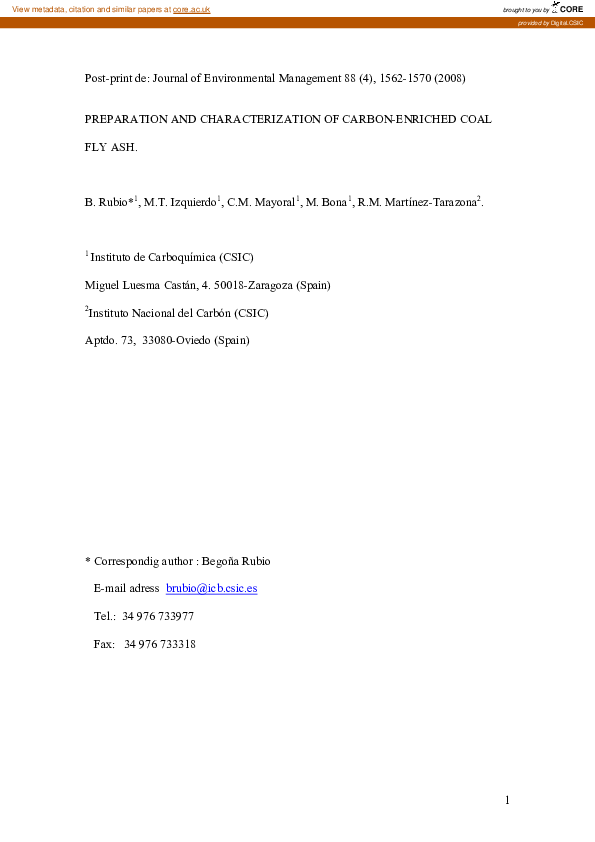 View metadata, citation and similar papers at core.ac.uk

brought to you by CORE

provided by Digital.CSIC

Post-print de: Journal of Environmental Management 88 (4), 1562-1570 (2008)

PREPARATION AND CHARACTERIZATION OF CARBON-ENRICHED COAL FLY ASH.

B. Rubio*$^1$, M.T. Izquierdo$^1$, C.M. Mayoral$^1$, M. Bona$^1$, R.M. Martínez-Tarazona$^2$.

$^1$ Instituto de Carboquímica (CSIC)

Miguel Luesma Castán, 4. 50018-Zaragoza (Spain)

$^2$Instituto Nacional del Carbón (CSIC)

Aptdo. 73, 33080-Oviedo (Spain)

* Correspondig author : Begoña Rubio

E-mail adress brubio@icb.csic.es

Tel.: 34 976 733977

Fax: 34 976 733318

1